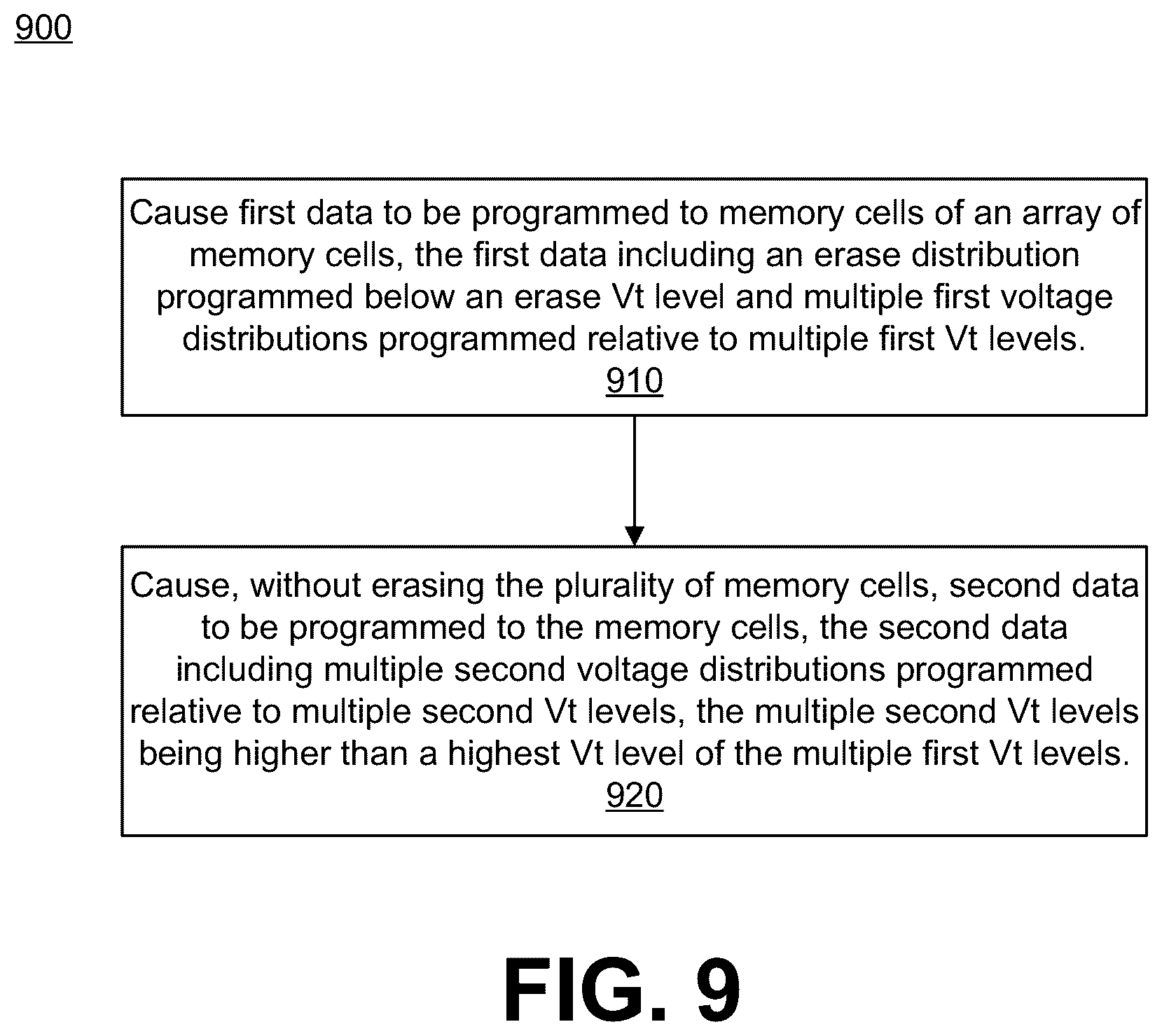 900

Cause first data to be programmed to memory cells of an array of memory cells, the first data including an erase distribution programmed below an erase Vt level and multiple first voltage distributions programmed relative to multiple first Vt levels.
910

Cause, without erasing the plurality of memory cells, second data to be programmed to the memory cells, the second data including multiple second voltage distributions programmed relative to multiple second Vt levels, the multiple second Vt levels being higher than a highest Vt level of the multiple first Vt levels.
920

FIG. 9